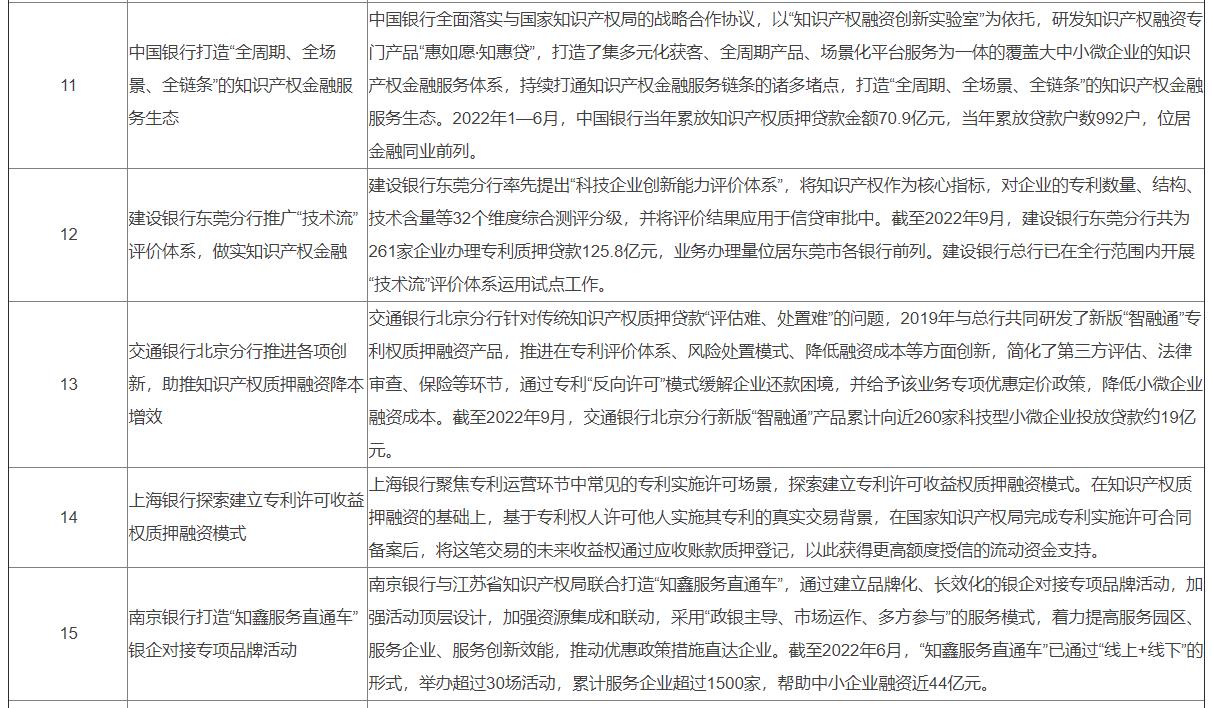 | 11 | 中国银行打造“全周期、全场景、全链条”的知识产权金融服务生态 | 中国银行全面落实与国家知识产权局的战略合作协议，以“知识产权融资创新实验室”为依托，研发知识产权融资专门产品“惠如愿·知惠贷”，打造了集多元化获客、全周期产品、场景化平台服务为一体的覆盖大中小微企业的知识产权金融服务体系，持续打通知识产权金融服务链条的诸多堵点，打造“全周期、全场景、全链条”的知识产权金融服务生态。2022年1—6月，中国银行当年累放知识产权质押贷款金额70.9亿元，当年累放贷款户数992户，位居金融同业前列。 |
|---|---|---|
| 12 | 建设银行东莞分行推广“技术流”评价体系，做实知识产权金融 | 建设银行东莞分行率先提出“科技企业创新能力评价体系”，将知识产权作为核心指标，对企业的专利数量、结构、技术含量等32个维度综合测评分级，并将评价结果应用于信贷审批中。截至2022年9月，建设银行东莞分行共为261家企业办理专利质押贷款125.8亿元，业务办理量位居东莞市各银行前列。建设银行总行已在全行范围内开展“技术流”评价体系运用试点工作。 |
| 13 | 交通银行北京分行推进各项创新，助推知识产权质押融资降本增效 | 交通银行北京分行针对传统知识产权质押贷款“评估难、处置难”的问题，2019年与总行共同研发了新版“智融通”专利权质押融资产品，推进在专利评价体系、风险处置模式、降低融资成本等方面创新，简化了第三方评估、法律审查、保险等环节，通过专利“反向许可”模式缓解企业还款困境，并给予该业务专项优惠定价政策，降低小微企业融资成本。截至2022年9月，交通银行北京分行新版“智融通”产品累计向近260家科技型小微企业投放贷款约19亿元。 |
| 14 | 上海银行探索建立专利许可收益权质押融资模式 | 上海银行聚焦专利运营环节中常见的专利实施许可场景，探索建立专利许可收益权质押融资模式。在知识产权质押融资的基础上，基于专利权人许可他人实施其专利的真实交易背景，在国家知识产权局完成专利实施许可合同备案后，将这笔交易的未来收益权通过应收账款质押登记，以此获得更高额度授信的流动资金支持。 |
| 15 | 南京银行打造“知鑫服务直通车”银企对接专项品牌活动 | 南京银行与江苏省知识产权局联合打造“知鑫服务直通车”，通过建立品牌化、长效化的银企对接专项品牌活动，加强活动顶层设计，加强资源集成和联动，采用“政银主导、市场运作、多方参与”的服务模式，着力提高服务园区、服务企业、服务创新效能，推动优惠政策措施直达企业。截至2022年6月，“知鑫服务直通车”已通过“线上+线下”的形式，举办超过30场活动，累计服务企业超过1500家，帮助中小企业融资近44亿元。 |